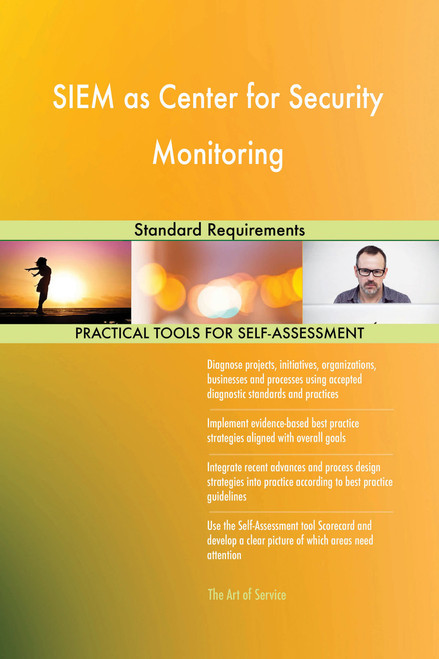 SIEM as Center for Security Monitoring

Standard Requirements

PRACTICAL TOOLS FOR SELF-ASSESSMENT

Diagnose projects, initiatives, organizations, businesses and processes using accepted diagnostic standards and practices

Implement evidence-based best practice strategies aligned with overall goals

Integrate recent advances and process design strategies into practice according to best practice guidelines

Use the Self-Assessment tool Scorecard and develop a clear picture of which areas need attention

The Art of Service